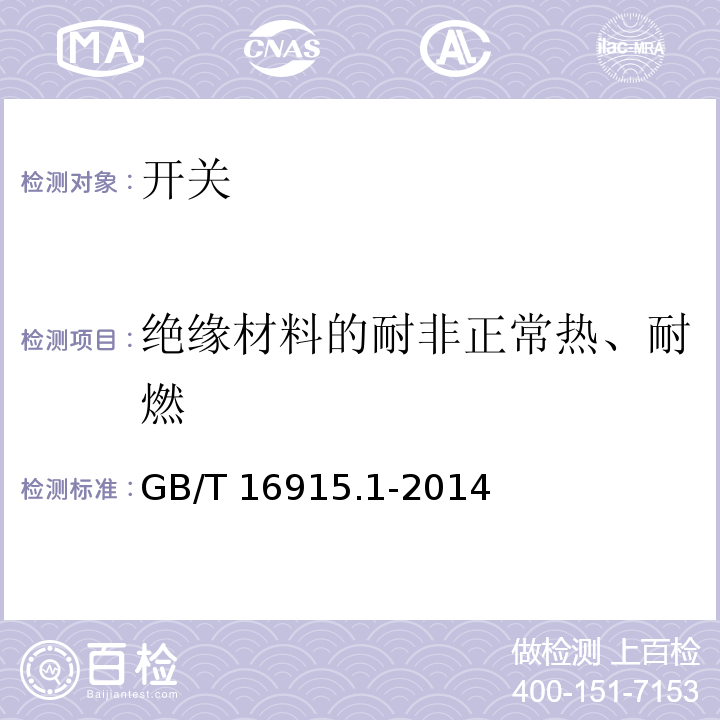 MA CNAS AL ilac-MRA

检测对象：开关

检测项目：绝缘材料的耐非正常热、耐燃

检测标准：GB/T 16915.1-2014

百检 Baijiantest.com

做检测 上百检
400-151-7153